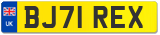 UK

BJ71 REX